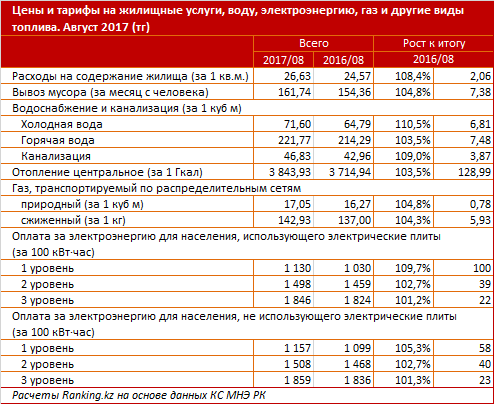 Цены и тарифы на жилищные услуги, воду, электроэнергию, газ и другие виды топлива. Август 2017 (тг)

| | Всего | | Рост к итогу | |
|---|---|---|---|---|
| | 2017/08 | 2016/08 | 2016/08 | |
| Расходы на содержание жилища (за 1 кв.м.) | 26,63 | 24,57 | 108,4% | 2,06 |
| Вывоз мусора (за месяц с человека) | 161,74 | 154,36 | 104,8% | 7,38 |
| Водоснабжение и канализация (за 1 куб м) | | | | |
| Холодная вода | 71,60 | 64,79 | 110,5% | 6,81 |
| Горячая вода | 221,77 | 214,29 | 103,5% | 7,48 |
| Канализация | 46,83 | 42,96 | 109,0% | 3,87 |
| Отопление центральное (за 1 Гкал) | 3 843,93 | 3 714,94 | 103,5% | 128,99 |
| Газ, транспортируемый по распределительным сетям | | | | |
| природный (за 1 куб м) | 17,05 | 16,27 | 104,8% | 0,78 |
| сжиженный (за 1 кг) | 142,93 | 137,00 | 104,3% | 5,93 |
| Оплата за электроэнергию для населения, использующего электрические плиты (за 100 кВт·час) | | | | |
| 1 уровень | 1 130 | 1 030 | 109,7% | 100 |
| 2 уровень | 1 498 | 1 459 | 102,7% | 39 |
| 3 уровень | 1 846 | 1 824 | 101,2% | 22 |
| Оплата за электроэнергию для населения, не использующего электрические плиты (за 100 кВт·час) | | | | |
| 1 уровень | 1 157 | 1 099 | 105,3% | 58 |
| 2 уровень | 1 508 | 1 468 | 102,7% | 40 |
| 3 уровень | 1 859 | 1 836 | 101,3% | 23 |

Расчеты Ranking.kz на основе данных КС МНЭ РК